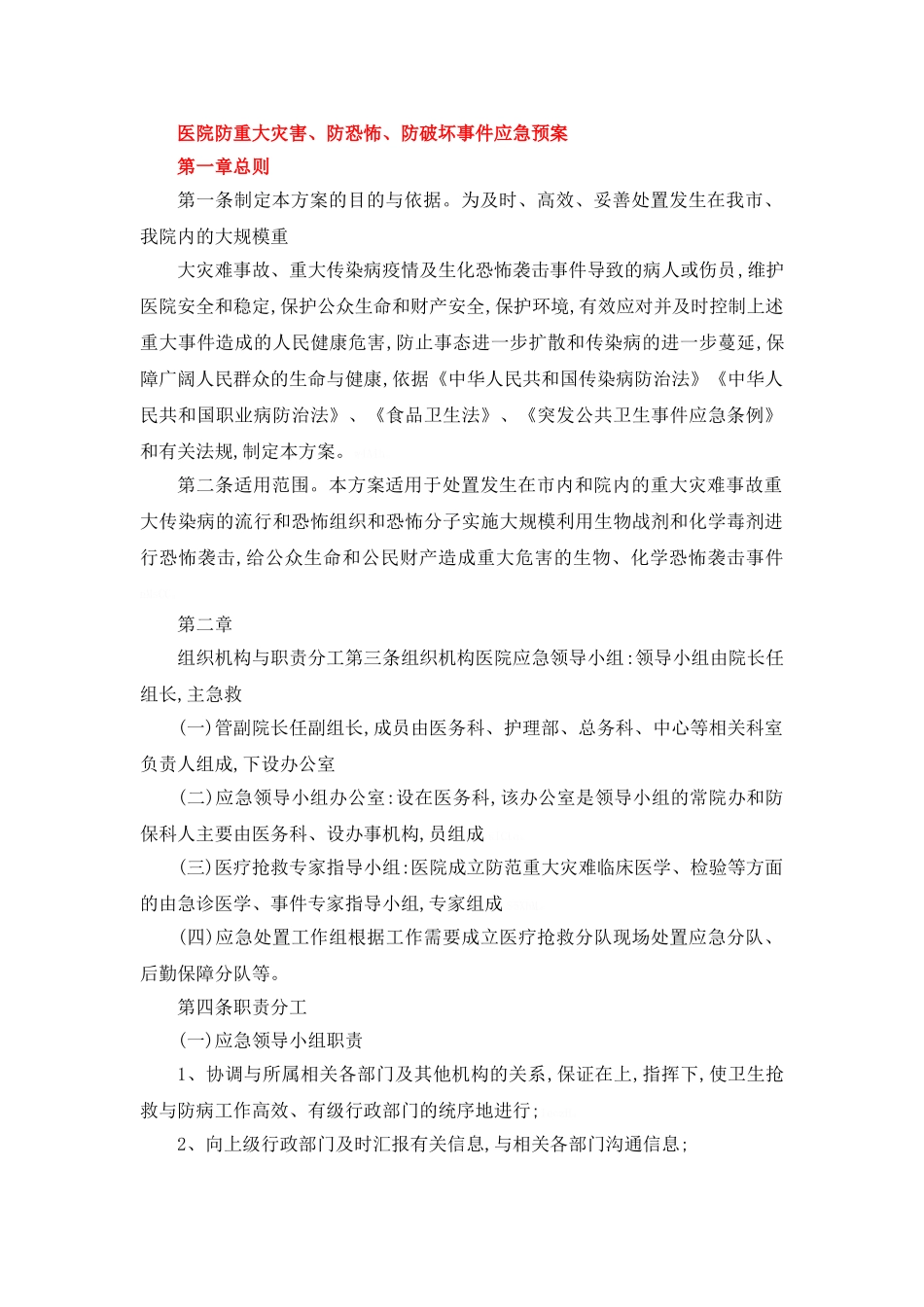 医院防重大灾害、防恐怖、防破坏事件应急预案
第一章总则
第一条制定本方案的目的与依据。为及时、高效、妥善处置发生在我市、我院内的大规模重

大灾难事故、重大传染病疫情及生化恐怖袭击事件导致的病人或伤员,维护医院安全和稳定,保护公众生命和财产安全,保护环境,有效应对并及时控制上述重大事件造成的人民健康危害,防止事态进一步扩散和传染病的进一步蔓延,保障广阔人民群众的生命与健康,依据《中华人民共和国传染病防治法》《中华人民共和国职业病防治法》、《食品卫生法》、《突发公共卫生事件应急条例》和有关法规,制定本方案。

第二条适用范围。本方案适用于处置发生在市内和院内的重大灾难事故重大传染病的流行和恐怖组织和恐怖分子实施大规模利用生物战剂和化学毒剂进行恐怖袭击,给公众生命和公民财产造成重大危害的生物、化学恐怖袭击事件

第二章

组织机构与职责分工第三条组织机构医院应急领导小组:领导小组由院长任组长,主急救

(一)管副院长任副组长,成员由医务科、护理部、总务科、中心等相关科室负责人组成,下设办公室

(二)应急领导小组办公室:设在医务科,该办公室是领导小组的常院办和防保科人主要由医务科、设办事机构,员组成

(三)医疗抢救专家指导小组:医院成立防范重大灾难临床医学、检验等方面的由急诊医学、事件专家指导小组,专家组成

(四)应急处置工作组根据工作需要成立医疗抢救分队现场处置应急分队、后勤保障分队等。

第四条职责分工

(一)应急领导小组职责

1、协调与所属相关各部门及其他机构的关系,保证在上,指挥下,使卫生抢救与防病工作高效、有级行政部门的统序地进行;

2、向上级行政部门及时汇报有关信息,与相关各部门沟通信息;